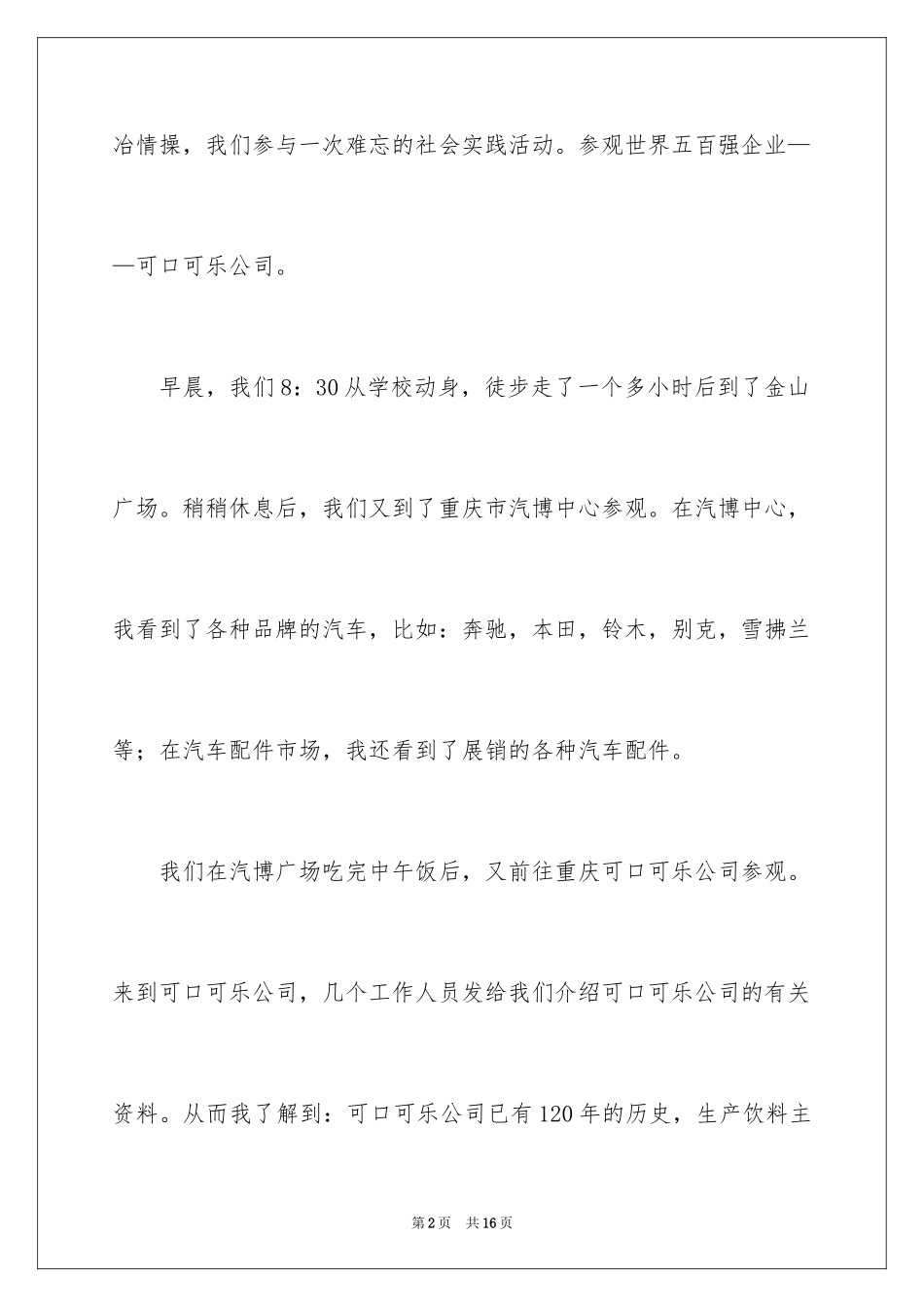 冶情操，我们参与一次难忘的社会实践活动。参观世界五百强企业——可口可乐公司。

早晨，我们8：30从学校动身，徒步走了一个多小时后到了金山广场。稍稍休息后，我们又到了重庆市汽博中心参观。在汽博中心，我看到了各种品牌的汽车，比如：奔驰，本田，铃木，别克，雪拂兰等；在汽车配件市场，我还看到了展销的各种汽车配件。

我们在汽博广场吃完中午饭后，又前往重庆可口可乐公司参观。来到可口可乐公司，几个工作人员发给我们介绍可口可乐公司的有关资料。从而我了解到：可口可乐公司已有120年的历史，生产饮料主

第2页　共16页